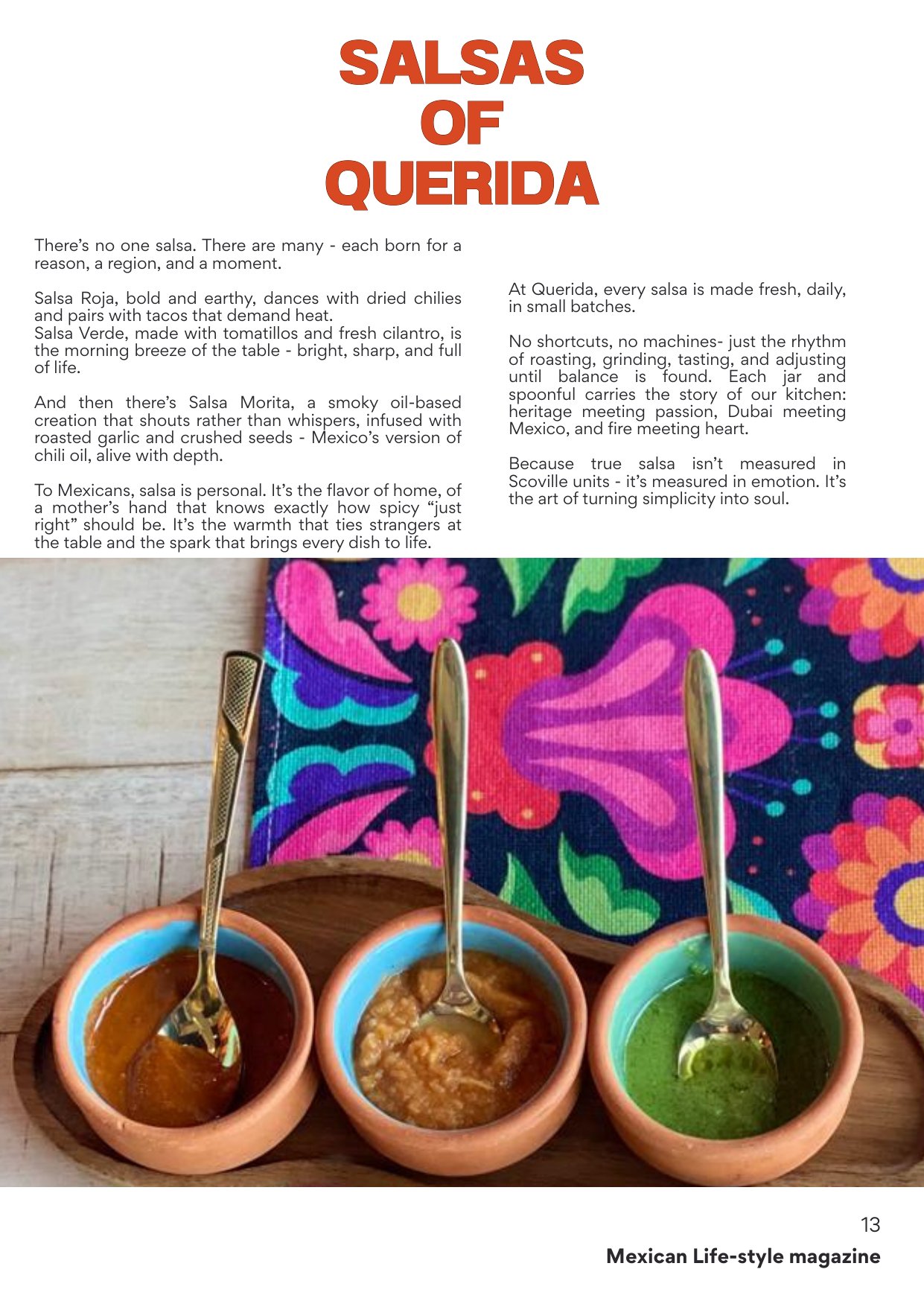 SALSAS OF QUERIDA

There's no one salsa. There are many - each born for a reason, a region, and a moment.

Salsa Roja, bold and earthy, dances with dried chilies and pairs with tacos that demand heat.
Salsa Verde, made with tomatillos and fresh cilantro, is the morning breeze of the table - bright, sharp, and full of life.

And then there's Salsa Morita, a smoky oil-based creation that shouts rather than whispers, infused with roasted garlic and crushed seeds - Mexico's version of chili oil, alive with depth.

To Mexicans, salsa is personal. It's the flavor of home, of a mother's hand that knows exactly how spicy "just right" should be. It's the warmth that ties strangers at the table and the spark that brings every dish to life.

At Querida, every salsa is made fresh, daily, in small batches.

No shortcuts, no machines- just the rhythm of roasting, grinding, tasting, and adjusting until balance is found. Each jar and spoonful carries the story of our kitchen: heritage meeting passion, Dubai meeting Mexico, and fire meeting heart.

Because true salsa isn't measured in Scoville units - it's measured in emotion. It's the art of turning simplicity into soul.

13
Mexican Life-style magazine